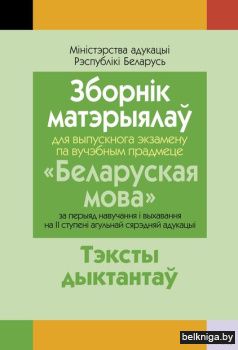 Міністэрства адукацыі
Рэспублікі Беларусь

Зборнік матэрыялаў

для выпускнога экзамену па вучэбным прадмеце

«Беларуская мова»

за перыяд навучання і выхавання на II ступені агульнай сярэдняй адукацыі

Тэксты дыктантаў

belkniga.by